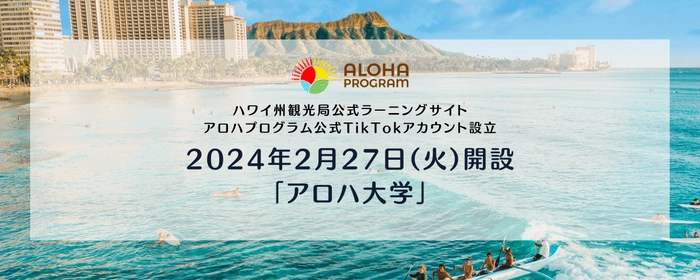 ALOHA PROGRAM

ハワイ州観光局公式ラーニングサイト
アロハプログラム公式TikTokアカウント設立

2024年2月27日(火)開設
「アロハ大学」